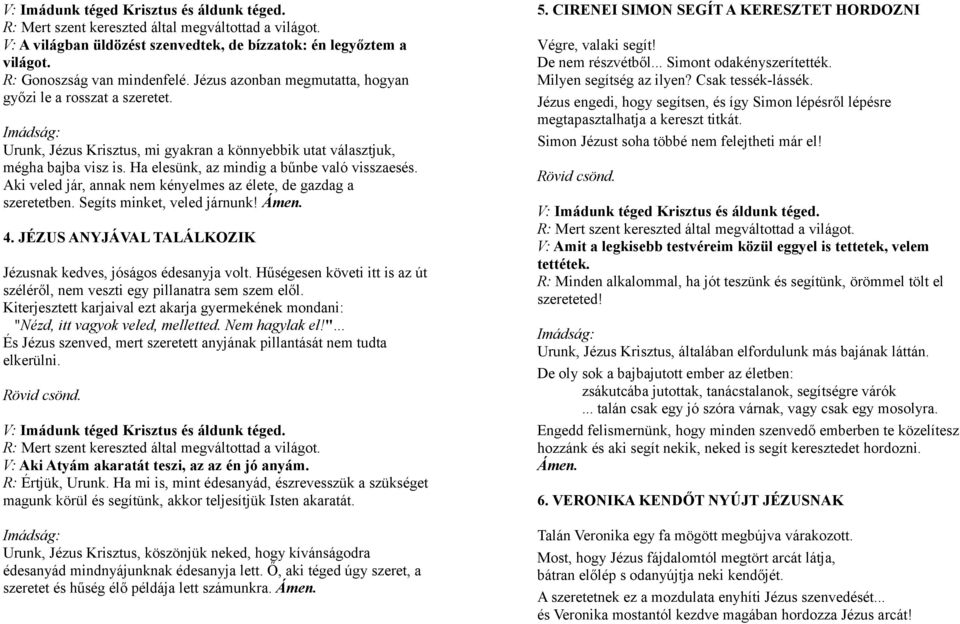 V: Imádunk téged Krisztus és áldunk téged.
R: Mert szent kereszted által megváltottad a világot.
V: A világban üldözést szenvedtek, de bízzatok: én legyőztem a világot.
R: Gonoszság van mindenfelé. Jézus azonban megmutatta, hogyan győzi le a rosszat a szeretet.

Imádság:
Urunk, Jézus Krisztus, mi gyakran a könnyebbik utat választjuk, mégha bajba visz is. Ha elesünk, az mindig a bűnbe való visszaesés. Aki veled jár, annak nem kényelmes az élete, de gazdag a szeretetben. Segíts minket, veled járnunk! Ámen.

4. JÉZUS ANYJÁVAL TALÁLKOZIK

Jézusnak kedves, jóságos édesanyja volt. Hűségesen követi itt is az út széléről, nem veszti egy pillanatra sem szem elől.
Kiterjesztett karjaival ezt akarja gyermekének mondani:
"Nézd, itt vagyok veled, melletted. Nem hagylak el!"...
És Jézus szenved, mert szeretett anyjának pillantását nem tudta elkerülni.

Rövid csönd.

V: Imádunk téged Krisztus és áldunk téged.
R: Mert szent kereszted által megváltottad a világot.
V: Aki Atyám akaratát teszi, az az én jó anyám.
R: Értjük, Urunk. Ha mi is, mint édesanyád, észrevesszük a szükséget magunk körül és segítünk, akkor teljesítjük Isten akaratát.

Imádság:
Urunk, Jézus Krisztus, köszönjük neked, hogy kívánságodra édesanyád mindnyájunknak édesanyja lett. Ő, aki téged úgy szeret, a szeretet és hűség élő példája lett számunkra. Ámen.

5. CIRENEI SIMON SEGÍT A KERESZTET HORDOZNI

Végre, valaki segít!
De nem részvétből... Simont odakényszerítették.
Milyen segítség az ilyen? Csak tessék-lássék.
Jézus engedi, hogy segítsen, és így Simon lépésről lépésre megtapasztalhatja a kereszt titkát.
Simon Jézust soha többé nem felejtheti már el!

Rövid csönd.

V: Imádunk téged Krisztus és áldunk téged.
R: Mert szent kereszted által megváltottad a világot.
V: Amit a legkisebb testvéreim közül eggyel is tettetek, velem tettétek.
R: Minden alkalommal, ha jót teszünk és segítünk, örömmel tölt el szereteted!

Imádság:
Urunk, Jézus Krisztus, általában elfordulunk más bajának láttán.
De oly sok a bajbajutott ember az életben:
zsákutcába jutottak, tanácstalanok, segítségre várók
... talán csak egy jó szóra várnak, vagy csak egy mosolyra.
Engedd felismernünk, hogy minden szenvedő emberben te közelítesz hozzánk és aki segít nekik, neked is segít keresztedet hordozni. Ámen.

6. VERONIKA KENDŐT NYÚJT JÉZUSNAK

Talán Veronika egy fa mögött megbújva várakozott.
Most, hogy Jézus fájdalomtól megtört arcát látja, bátran előlép s odanyújtja neki kendőjét.
A szeretetnek ez a mozdulata enyhíti Jézus szenvedését...
és Veronika mostantól kezdve magában hordozza Jézus arcát!